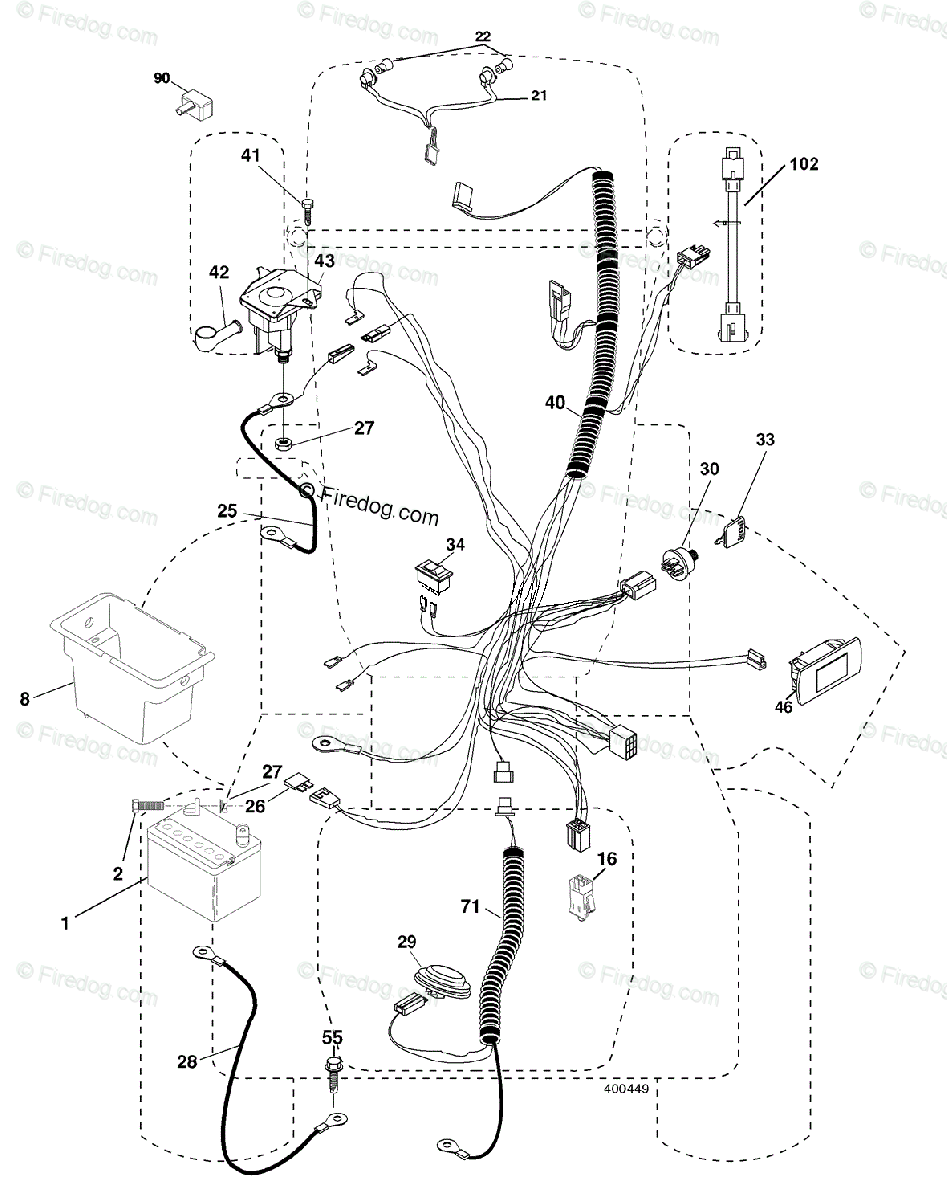 © Firedog.com

22

90

21

41

102

42

43

40

27

33

30

25

© Firedog.com

34

8

46

27

26

2

16

1

71

29

28

55

400449